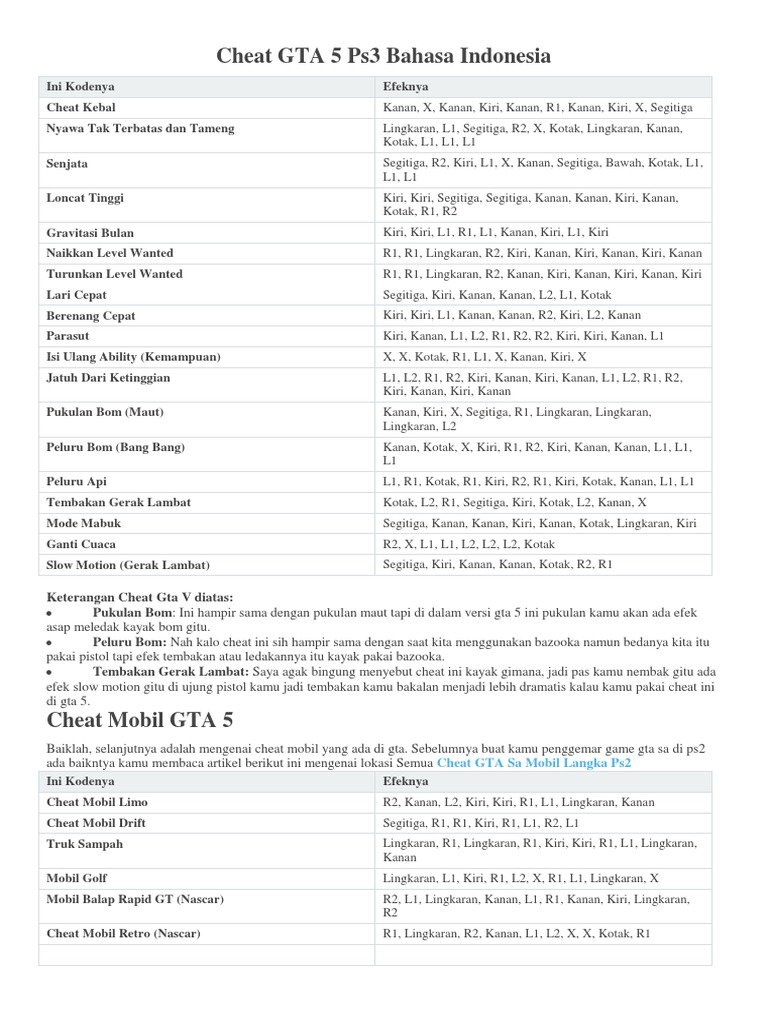 Cheat GTA 5 Ps3 Bahasa Indonesia

| Ini Kodenya | Efeknya |
|---|---|
| Cheat Kebal | Kanan, X, Kanan, Kiri, Kanan, R1, Kanan, Kiri, X, Segitiga |
| Nyawa Tak Terbatas dan Tameng | Lingkaran, L1, Segitiga, R2, X, Kotak, Lingkaran, Kanan, Kotak, L1, L1, L1 |
| Senjata | Segitiga, R2, Kiri, L1, X, Kanan, Segitiga, Bawah, Kotak, L1, L1, L1 |
| Loncat Tinggi | Kiri, Kiri, Segitiga, Segitiga, Kanan, Kanan, Kiri, Kanan, Kotak, R1, R2 |
| Gravitasi Bulan | Kiri, Kiri, L1, R1, L1, Kanan, Kiri, L1, Kiri |
| Naikkan Level Wanted | R1, R1, Lingkaran, R2, Kiri, Kanan, Kiri, Kanan, Kiri, Kanan |
| Turunkan Level Wanted | R1, R1, Lingkaran, R2, Kanan, Kiri, Kanan, Kiri, Kanan, Kiri |
| Lari Cepat | Segitiga, Kiri, Kanan, Kanan, L2, L1, Kotak |
| Berenang Cepat | Kiri, Kiri, L1, Kanan, Kanan, R2, Kiri, L2, Kanan |
| Parasut | Kiri, Kanan, L1, L2, R1, R2, R2, Kiri, Kiri, Kanan, L1 |
| Isi Ulang Ability (Kemampuan) | X, X, Kotak, R1, L1, X, Kanan, Kiri, X |
| Jatuh Dari Ketinggian | L1, L2, R1, R2, Kiri, Kanan, Kiri, Kanan, L1, L2, R1, R2, Kiri, Kanan, Kiri, Kanan |
| Pukulan Bom (Maut) | Kanan, Kiri, X, Segitiga, R1, Lingkaran, Lingkaran, Lingkaran, L2 |
| Peluru Bom (Bang Bang) | Kanan, Kotak, X, Kiri, R1, R2, Kiri, Kanan, Kanan, L1, L1, L1 |
| Peluru Api | L1, R1, Kotak, R1, Kiri, R2, R1, Kiri, Kotak, Kanan, L1, L1 |
| Tembakan Gerak Lambat | Kotak, L2, R1, Segitiga, Kiri, Kotak, L2, Kanan, X |
| Mode Mabuk | Segitiga, Kanan, Kanan, Kiri, Kanan, Kotak, Lingkaran, Kiri |
| Ganti Cuaca | R2, X, L1, L1, L2, L2, L2, Kotak |
| Slow Motion (Gerak Lambat) | Segitiga, Kiri, Kanan, Kanan, Kotak, R2, R1 |

Keterangan Cheat Gta V diatas:
• Pukulan Bom: Ini hampir sama dengan pukulan maut tapi di dalam versi gta 5 ini pukulan kamu akan ada efek asap meledak kayak bom gitu.
• Peluru Bom: Nah kalo cheat ini sih hampir sama dengan saat kita menggunakan bazooka namun bedanya kita itu pakai pistol tapi efek tembakan atau ledakannya itu kayak pakai bazooka.
• Tembakan Gerak Lambat: Saya agak bingung menyebut cheat ini kayak gimana, jadi pas kamu nembak gitu ada efek slow motion gitu di ujung pistol kamu jadi tembakan kamu bakalan menjadi lebih dramatis kalau kamu pakai cheat ini di gta 5.

Cheat Mobil GTA 5

Baiklah, selanjutnya adalah mengenai cheat mobil yang ada di gta. Sebelumnya buat kamu penggemar game gta sa di ps2 ada baiknya kamu membaca artikel berikut ini mengenai lokasi Semua Cheat GTA Sa Mobil Langka Ps2

| Ini Kodenya | Efeknya |
|---|---|
| Cheat Mobil Limo | R2, Kanan, L2, Kiri, Kiri, R1, L1, Lingkaran, Kanan |
| Cheat Mobil Drift | Segitiga, R1, R1, Kiri, R1, L1, R2, L1 |
| Truk Sampah | Lingkaran, R1, Lingkaran, R1, Kiri, Kiri, R1, L1, Lingkaran, Kanan |
| Mobil Golf | Lingkaran, L1, Kiri, R1, L2, X, R1, L1, Lingkaran, X |
| Mobil Balap Rapid GT (Nascar) | R2, L1, Lingkaran, Kanan, L1, R1, Kanan, Kiri, Lingkaran, R2 |
| Cheat Mobil Retro (Nascar) | R1, Lingkaran, R2, Kanan, L1, L2, X, X, Kotak, R1 |
| | |